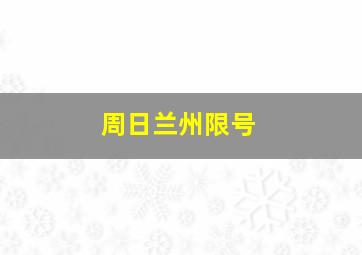 周日兰州限号